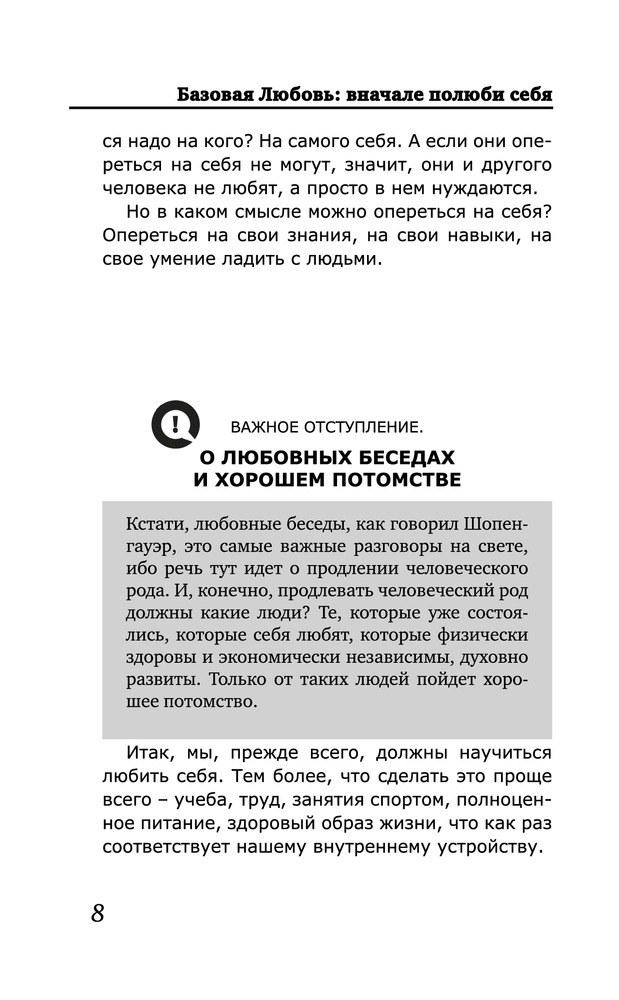 Базовая Любовь: вначале полюби себя

ся надо на кого? На самого себя. А если они опереться на себя не могут, значит, они и другого человека не любят, а просто в нем нуждаются.

Но в каком смысле можно опереться на себя? Опереться на свои знания, на свои навыки, на свое умение ладить с людьми.

ВАЖНОЕ ОТСТУПЛЕНИЕ.
О ЛЮБОВНЫХ БЕСЕДАХ И ХОРОШЕМ ПОТОМСТВЕ

Кстати, любовные беседы, как говорил Шопенгауэр, это самые важные разговоры на свете, ибо речь тут идет о продлении человеческого рода. И, конечно, продлевать человеческий род должны какие люди? Те, которые уже состоялись, которые себя любят, которые физически здоровы и экономически независимы, духовно развиты. Только от таких людей пойдет хорошее потомство.

Итак, мы, прежде всего, должны научиться любить себя. Тем более, что сделать это проще всего – учеба, труд, занятия спортом, полноценное питание, здоровый образ жизни, что как раз соответствует нашему внутреннему устройству.

8